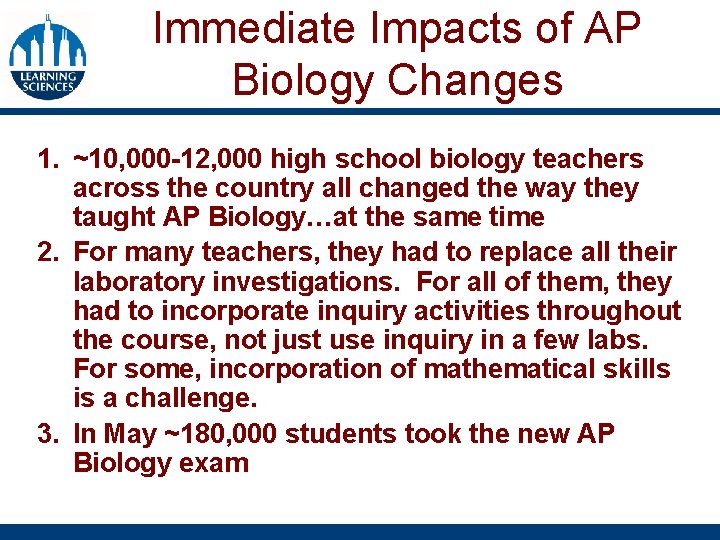 LEARNING SCIENCES

Immediate Impacts of AP Biology Changes

1. ~10,000-12,000 high school biology teachers across the country all changed the way they taught AP Biology…at the same time
2. For many teachers, they had to replace all their laboratory investigations. For all of them, they had to incorporate inquiry activities throughout the course, not just use inquiry in a few labs. For some, incorporation of mathematical skills is a challenge.
3. In May ~180,000 students took the new AP Biology exam